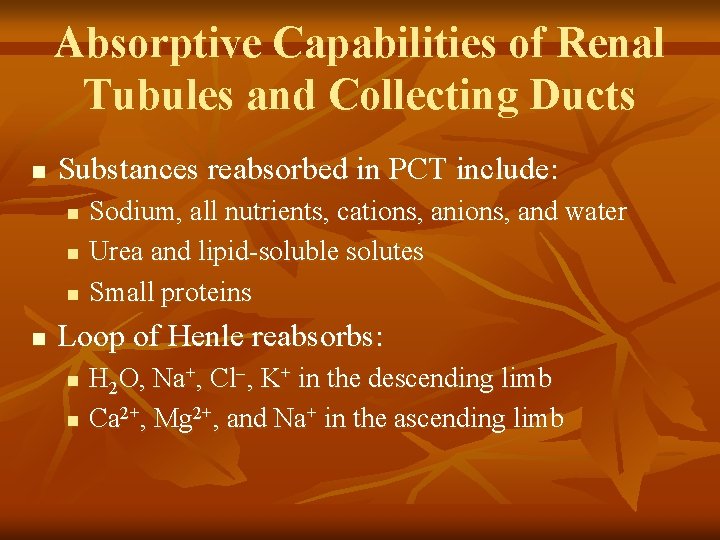 Absorptive Capabilities of Renal Tubules and Collecting Ducts

• Substances reabsorbed in PCT include:
• Sodium, all nutrients, cations, anions, and water
• Urea and lipid-soluble solutes
• Small proteins

• Loop of Henle reabsorbs:
• $H_2O$, $Na^+$, $Cl^-$, $K^+$ in the descending limb
• $Ca^{2+}$, $Mg^{2+}$, and $Na^+$ in the ascending limb